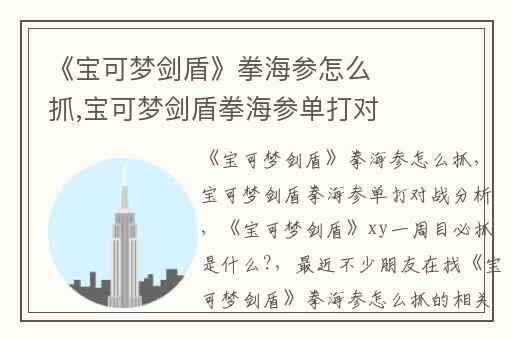 《宝可梦剑盾》拳海参怎么抓,宝可梦剑盾拳海参单打对

《宝可梦剑盾》拳海参怎么抓，宝可梦剑盾拳海参单打对战分析，《宝可梦剑盾》xy一周目必抓是什么?，最近不少朋友在找《宝可梦剑盾》拳海参怎么抓的相关